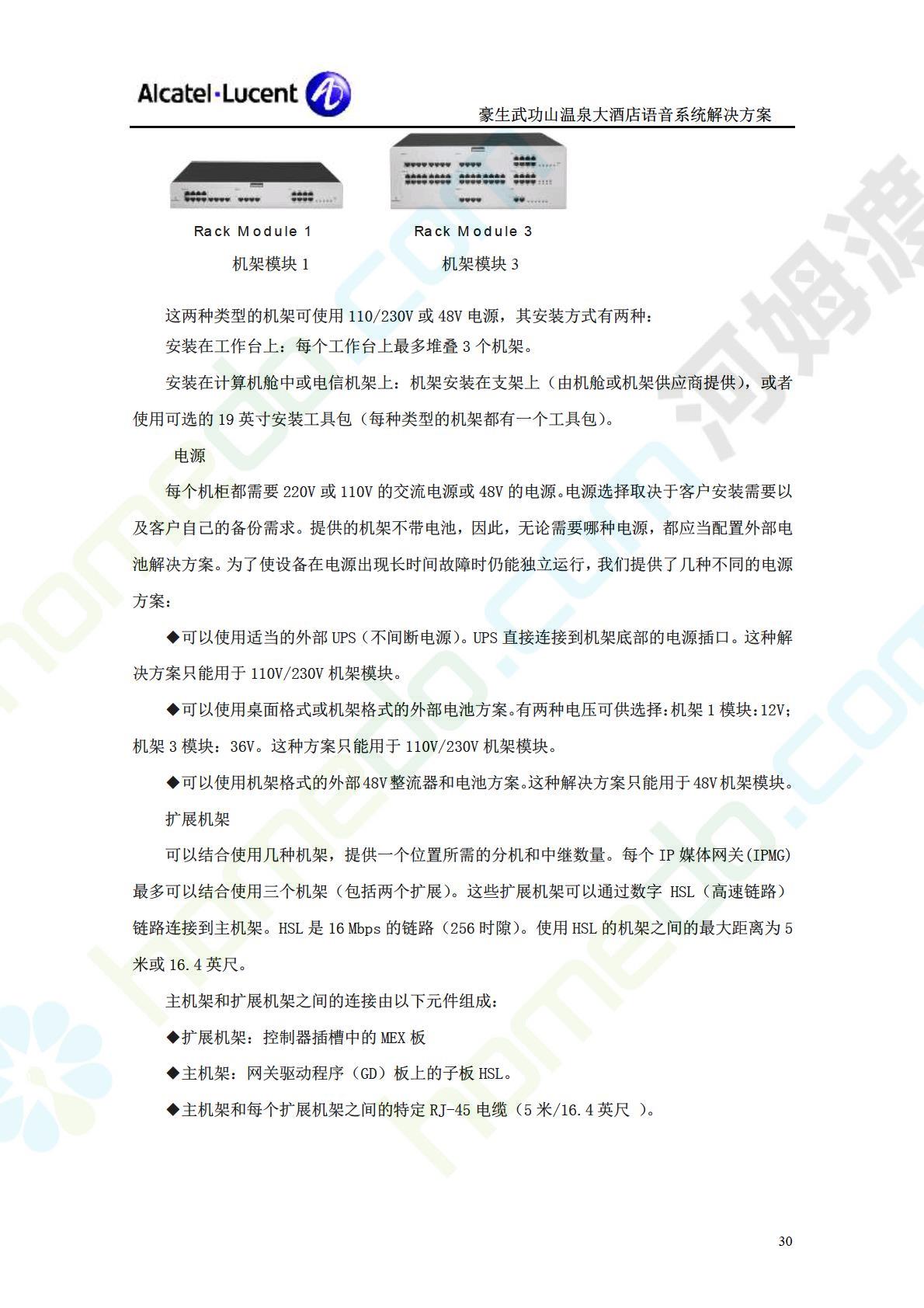 Alcatel·Lucent

豪生武功山温泉大酒店语音系统解决方案

Rack Module 1
机架模块 1

Rack Module 3
机架模块 3

这两种类型的机架可使用 110/230V 或 48V 电源，其安装方式有两种：

安装在工作台上：每个工作台上最多堆叠 3 个机架。

安装在计算机舱中或电信机架上：机架安装在支架上（由机舱或机架供应商提供），或者使用可选的 19 英寸安装工具包（每种类型的机架都有一个工具包）。

电源

每个机柜都需要 220V 或 110V 的交流电源或 48V 的电源。电源选择取决于客户安装需要以及客户自己的备份需求。提供的机架不带电池，因此，无论需要哪种电源，都应当配置外部电池解决方案。为了使设备在电源出现长时间故障时仍能独立运行，我们提供了几种不同的电源方案：

◆可以使用适当的外部 UPS（不间断电源）。UPS 直接连接到机架底部的电源插口。这种解决方案只能用于 110V/230V 机架模块。

◆可以使用桌面格式或机架格式的外部电池方案。有两种电压可供选择：机架 1 模块：12V；机架 3 模块：36V。这种方案只能用于 110V/230V 机架模块。

◆可以使用机架格式的外部 48V 整流器和电池方案。这种解决方案只能用于 48V 机架模块。

扩展机架

可以结合使用几种机架，提供一个位置所需的分机和中继数量。每个 IP 媒体网关(IPMG)最多可以结合使用三个机架（包括两个扩展）。这些扩展机架可以通过数字 HSL（高速链路）链路连接到主机架。HSL 是 16 Mbps 的链路（256 时隙）。使用 HSL 的机架之间的最大距离为 5 米或 16.4 英尺。

主机架和扩展机架之间的连接由以下元件组成：

◆扩展机架：控制器插槽中的 MEX 板

◆主机架：网关驱动程序（GD）板上的子板 HSL。

◆主机架和每个扩展机架之间的特定 RJ-45 电缆（5 米/16.4 英尺 ）。

30